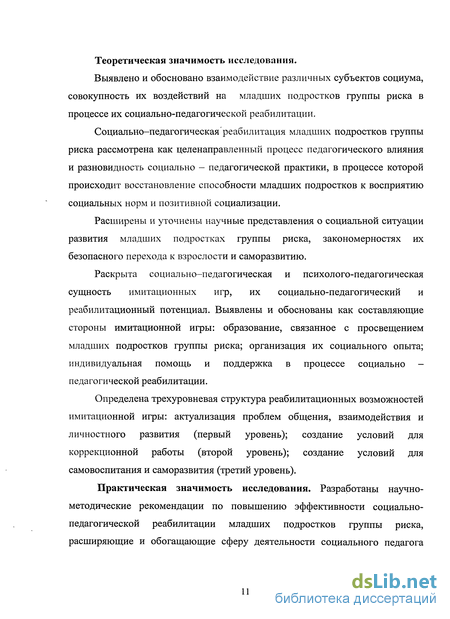 Теоретическая значимость исследования.

Выявлено и обосновано взаимодействие различных субъектов социума, совокупность их воздействий на младших подростков группы риска в процессе их социально-педагогической реабилитации.

Социально–педагогическая реабилитация младших подростков группы риска рассмотрена как целенаправленный процесс педагогического влияния и разновидность социально – педагогической практики, в процессе которой происходит восстановление способности младших подростков к восприятию социальных норм и позитивной социализации.

Расширены и уточнены научные представления о социальной ситуации развития младших подростках группы риска, закономерностях их безопасного перехода к взрослости и саморазвитию.

Раскрыта социально–педагогическая и психолого-педагогическая сущность имитационных игр, их социально-педагогический и реабилитационный потенциал. Выявлены и обоснованы как составляющие стороны имитационной игры: образование, связанное с просвещением младших подростков группы риска; организация их социального опыта; индивидуальная помощь и поддержка в процессе социально – педагогической реабилитации.

Определена трехуровневая структура реабилитационных возможностей имитационной игры: актуализация проблем общения, взаимодействия и личностного развития (первый уровень); создание условий для коррекционной работы (второй уровень); создание условий для самовоспитания и саморазвития (третий уровень).

Практическая значимость исследования. Разработаны научно-методические рекомендации по повышению эффективности социально-педагогической реабилитации младших подростков группы риска, расширяющие и обогащающие сферу деятельности социального педагога

11

dsLib.net
библиотека диссертаций